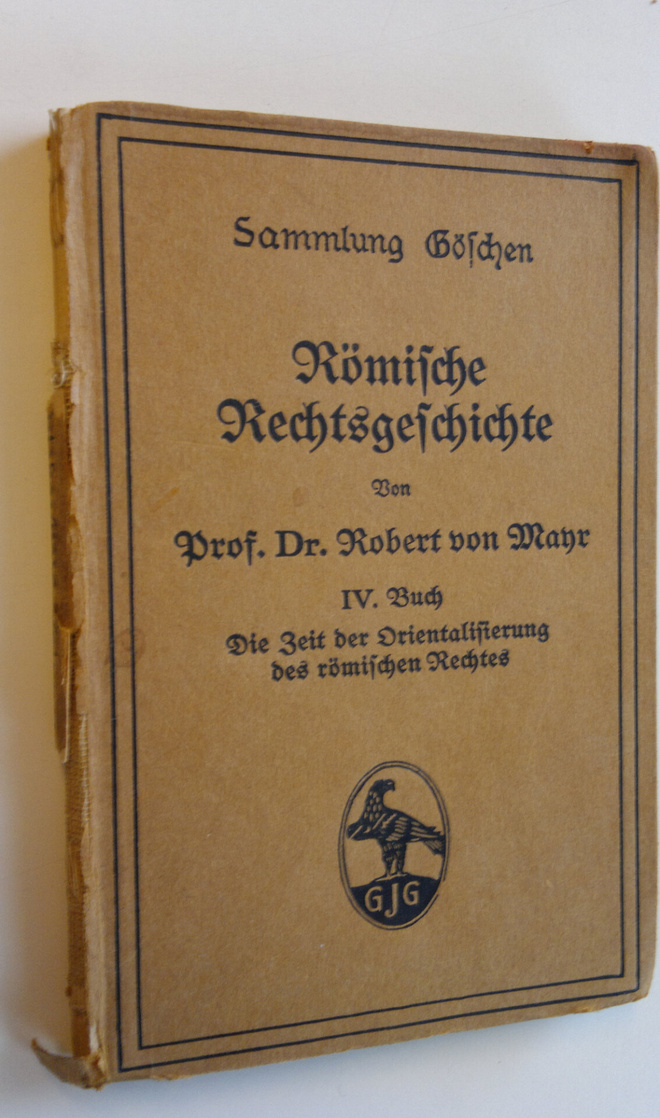 Sammlung Göschen

Römische Rechtsgeschichte

Von

Prof. Dr. Robert von Mayr

IV. Buch

Die Zeit der Orientalisierung des römischen Rechtes

GJG